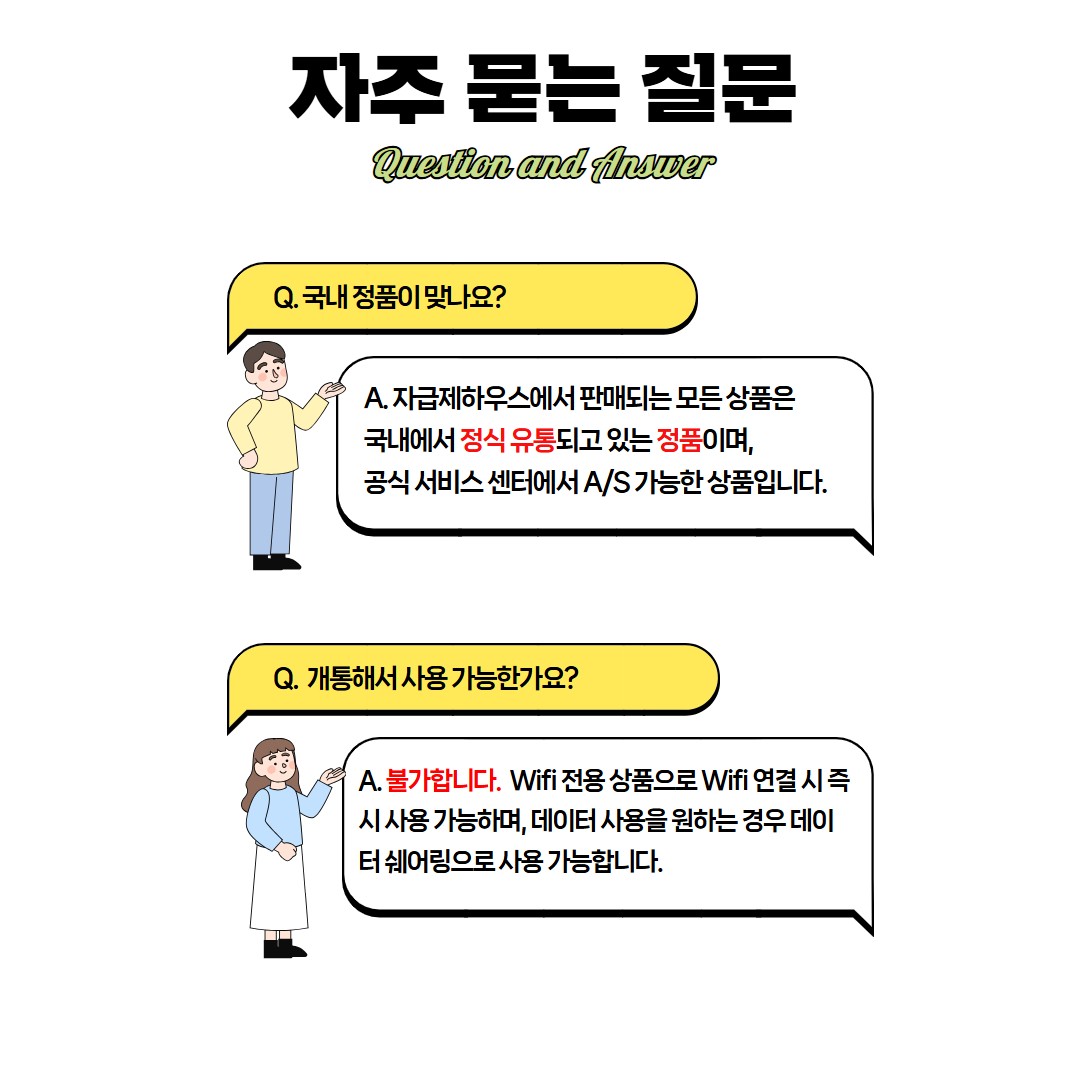 자주 묻는 질문

Question and Answer

Q. 국내 정품이 맞나요?

A. 자급제하우스에서 판매되는 모든 상품은 국내에서 정식 유통되고 있는 정품이며, 공식 서비스 센터에서 A/S 가능한 상품입니다.

Q. 개통해서 사용 가능한가요?

A. 불가합니다. Wifi 전용 상품으로 Wifi 연결 시 즉시 사용 가능하며, 데이터 사용을 원하는 경우 데이터 쉐어링으로 사용 가능합니다.